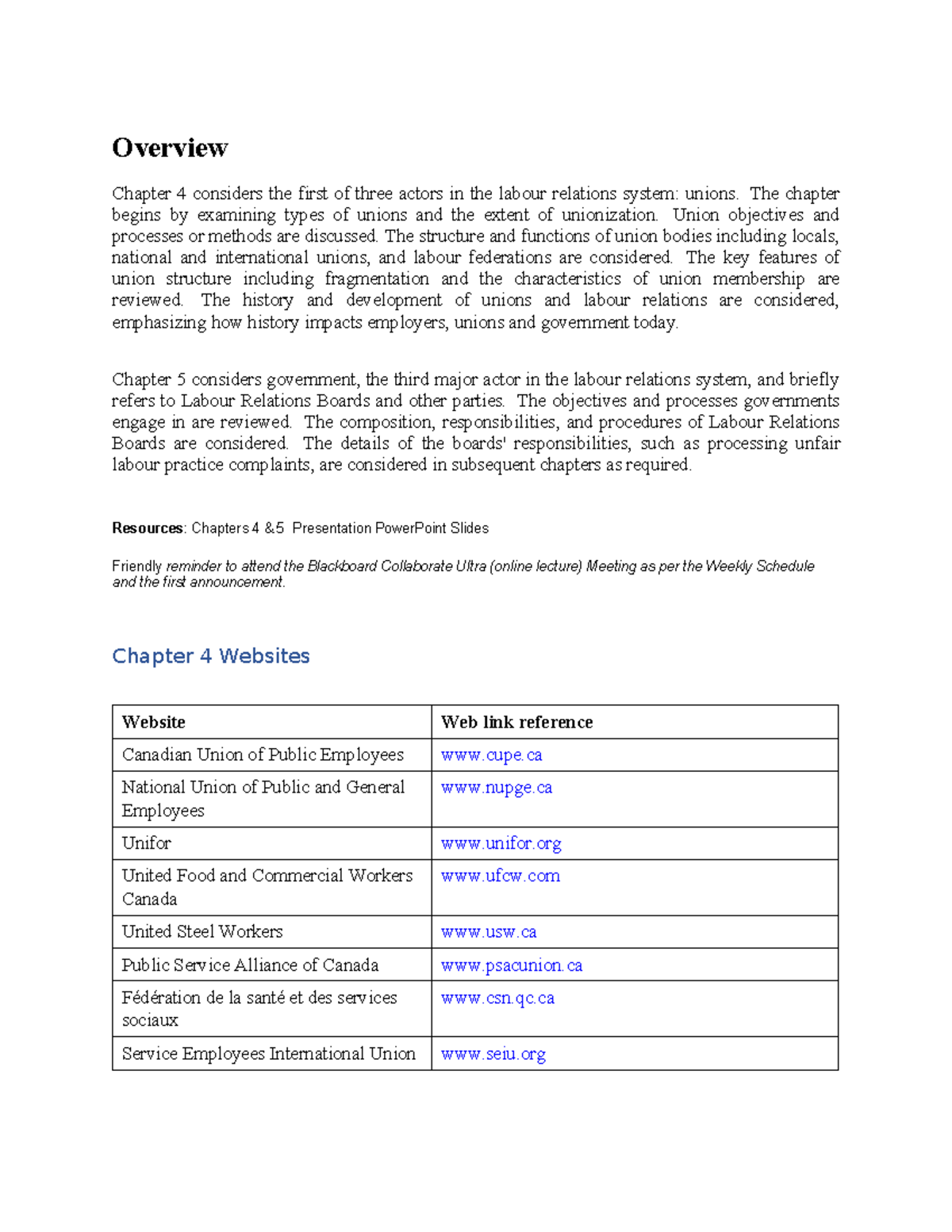 Overview

Chapter 4 considers the first of three actors in the labour relations system: unions. The chapter begins by examining types of unions and the extent of unionization. Union objectives and processes or methods are discussed. The structure and functions of union bodies including locals, national and international unions, and labour federations are considered. The key features of union structure including fragmentation and the characteristics of union membership are reviewed. The history and development of unions and labour relations are considered, emphasizing how history impacts employers, unions and government today.

Chapter 5 considers government, the third major actor in the labour relations system, and briefly refers to Labour Relations Boards and other parties. The objectives and processes governments engage in are reviewed. The composition, responsibilities, and procedures of Labour Relations Boards are considered. The details of the boards' responsibilities, such as processing unfair labour practice complaints, are considered in subsequent chapters as required.

Resources: Chapters 4 &5 Presentation PowerPoint Slides

Friendly reminder to attend the Blackboard Collaborate Ultra (online lecture) Meeting as per the Weekly Schedule and the first announcement.

Chapter 4 Websites

| Website | Web link reference |
|---|---|
| Canadian Union of Public Employees | www.cupe.ca |
| National Union of Public and General Employees | www.nupge.ca |
| Unifor | www.unifor.org |
| United Food and Commercial Workers Canada | www.ufcw.com |
| United Steel Workers | www.usw.ca |
| Public Service Alliance of Canada | www.psacunion.ca |
| Fédération de la santé et des services sociaux | www.csn.qc.ca |
| Service Employees International Union | www.seiu.org |